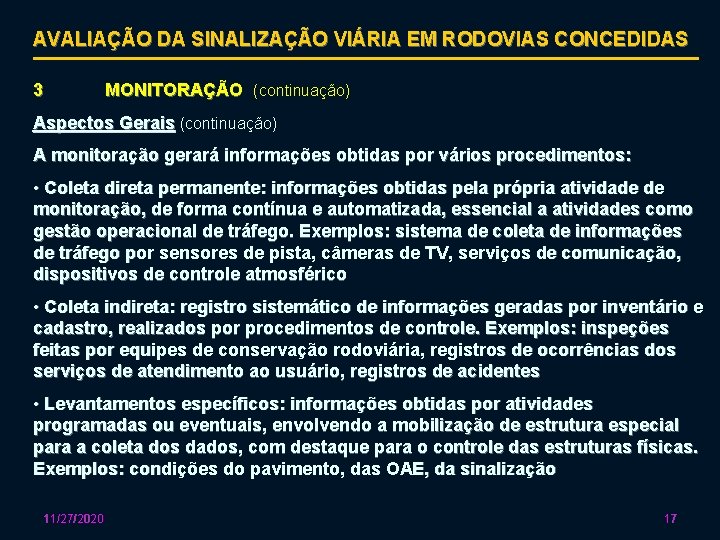 AVALIAÇÃO DA SINALIZAÇÃO VIÁRIA EM RODOVIAS CONCEDIDAS

3 MONITORAÇÃO (continuação)

Aspectos Gerais (continuação)

A monitoração gerará informações obtidas por vários procedimentos:

• Coleta direta permanente: informações obtidas pela própria atividade de monitoração, de forma contínua e automatizada, essencial a atividades como gestão operacional de tráfego. Exemplos: sistema de coleta de informações de tráfego por sensores de pista, câmeras de TV, serviços de comunicação, dispositivos de controle atmosférico

• Coleta indireta: registro sistemático de informações geradas por inventário e cadastro, realizados por procedimentos de controle. Exemplos: inspeções feitas por equipes de conservação rodoviária, registros de ocorrências dos serviços de atendimento ao usuário, registros de acidentes

• Levantamentos específicos: informações obtidas por atividades programadas ou eventuais, envolvendo a mobilização de estrutura especial para a coleta dos dados, com destaque para o controle das estruturas físicas. Exemplos: condições do pavimento, das OAE, da sinalização

11/27/2020

17